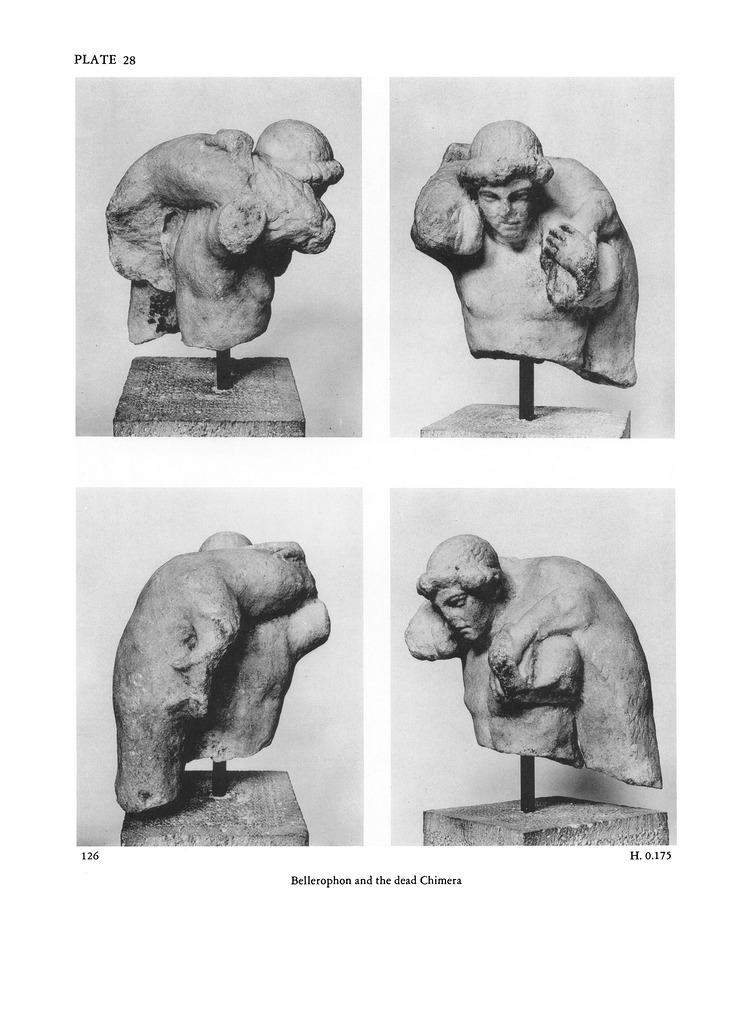 PLATE 28

126

H. 0.175

Bellerophon and the dead Chimera